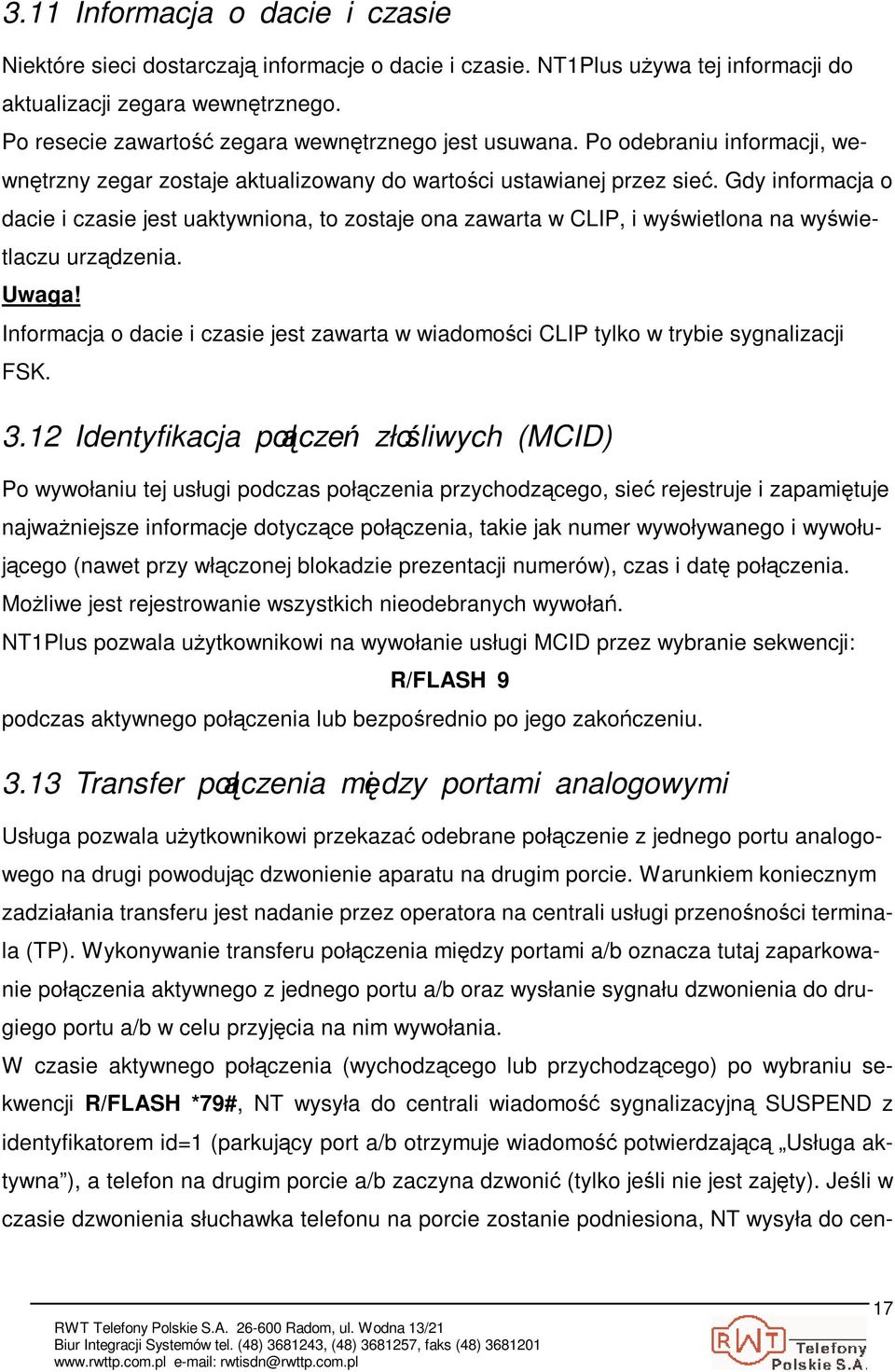 3.11 Informacja o dacie i czasie

Niektóre sieci dostarczają informacje o dacie i czasie. NT1Plus używa tej informacji do aktualizacji zegara wewnętrznego.
Po resecie zawartość zegara wewnętrznego jest usuwana. Po odebraniu informacji, wewnętrzny zegar zostaje aktualizowany do wartości ustawianej przez sieć. Gdy informacja o dacie i czasie jest uaktywniona, to zostaje ona zawarta w CLIP, i wyświetlona na wyświetlaczu urządzenia.
Uwaga!
Informacja o dacie i czasie jest zawarta w wiadomości CLIP tylko w trybie sygnalizacji FSK.

3.12 Identyfikacja połączeń złośliwych (MCID)

Po wywołaniu tej usługi podczas połączenia przychodzącego, sieć rejestruje i zapamiętuje najważniejsze informacje dotyczące połączenia, takie jak numer wywoływanego i wywołującego (nawet przy włączonej blokadzie prezentacji numerów), czas i datę połączenia. Możliwe jest rejestrowanie wszystkich nieodebranych wywołań.
NT1Plus pozwala użytkownikowi na wywołanie usługi MCID przez wybranie sekwencji:
R/FLASH 9
podczas aktywnego połączenia lub bezpośrednio po jego zakończeniu.

3.13 Transfer połączenia między portami analogowymi

Usługa pozwala użytkownikowi przekazać odebrane połączenie z jednego portu analogowego na drugi powodując dzwonienie aparatu na drugim porcie. Warunkiem koniecznym zadziałania transferu jest nadanie przez operatora na centrali usługi przenośności terminala (TP). Wykonywanie transferu połączenia między portami a/b oznacza tutaj zaparkowanie połączenia aktywnego z jednego portu a/b oraz wysłanie sygnału dzwonienia do drugiego portu a/b w celu przyjęcia na nim wywołania.
W czasie aktywnego połączenia (wychodzącego lub przychodzącego) po wybraniu sekwencji R/FLASH *79#, NT wysyła do centrali wiadomość sygnalizacyjną SUSPEND z identyfikatorem id=1 (parkujący port a/b otrzymuje wiadomość potwierdzającą „Usługa aktywna”), a telefon na drugim porcie a/b zaczyna dzwonić (tylko jeśli nie jest zajęty). Jeśli w czasie dzwonienia słuchawka telefonu na porcie zostanie podniesiona, NT wysyła do cen-

17
RWT Telefony Polskie S.A. 26-600 Radom, ul. Wodna 13/21
Biur Integracji Systemów tel. (48) 3681243, (48) 3681257, faks (48) 3681201
www.rwttp.com.pl e-mail: rwtisdn@rwttp.com.pl
RWT Telefony Polskie S.A.